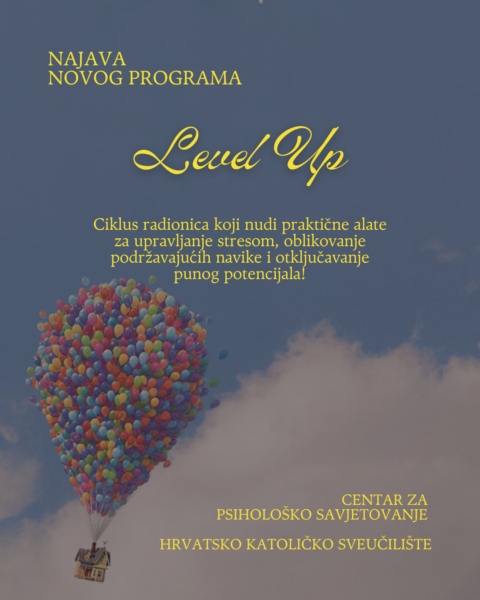 NAJAVA
NOVOG PROGRAMA

Level Up

Ciklus radionica koji nudi praktične alate za upravljanje stresom, oblikovanje podržavajućih navike i otključavanje punog potencijala!

CENTAR ZA
PSIHOLOŠKO SAVJETOVANJE

HRVATSKO KATOLIČKO SVEUČILIŠTE